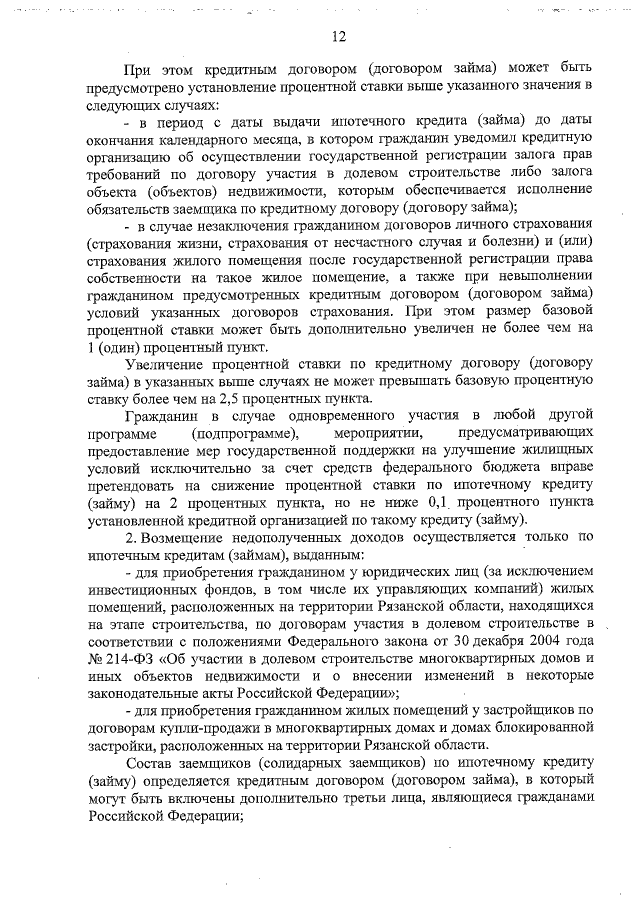 12

При этом кредитным договором (договором займа) может быть предусмотрено установление процентной ставки выше указанного значения в следующих случаях:

- в период с даты выдачи ипотечного кредита (займа) до даты окончания календарного месяца, в котором гражданин уведомил кредитную организацию об осуществлении государственной регистрации залога прав требований по договору участия в долевом строительстве либо залога объекта (объектов) недвижимости, которым обеспечивается исполнение обязательств заемщика по кредитному договору (договору займа);

- в случае незаключения гражданином договоров личного страхования (страхования жизни, страхования от несчастного случая и болезни) и (или) страхования жилого помещения после государственной регистрации права собственности на такое жилое помещение, а также при невыполнении гражданином предусмотренных кредитным договором (договором займа) условий указанных договоров страхования. При этом размер базовой процентной ставки может быть дополнительно увеличен не более чем на 1 (один) процентный пункт.

Увеличение процентной ставки по кредитному договору (договору займа) в указанных выше случаях не может превышать базовую процентную ставку более чем на 2,5 процентных пункта.

Гражданин в случае одновременного участия в любой другой программе (подпрограмме), мероприятии, предусматривающих предоставление мер государственной поддержки на улучшение жилищных условий исключительно за счет средств федерального бюджета вправе претендовать на снижение процентной ставки по ипотечному кредиту (займу) на 2 процентных пункта, но не ниже 0,1 процентного пункта установленной кредитной организацией по такому кредиту (займу).

2. Возмещение недополученных доходов осуществляется только по ипотечным кредитам (займам), выданным:

- для приобретения гражданином у юридических лиц (за исключением инвестиционных фондов, в том числе их управляющих компаний) жилых помещений, расположенных на территории Рязанской области, находящихся на этапе строительства, по договорам участия в долевом строительстве в соответствии с положениями Федерального закона от 30 декабря 2004 года № 214-ФЗ «Об участии в долевом строительстве многоквартирных домов и иных объектов недвижимости и о внесении изменений в некоторые законодательные акты Российской Федерации»;

- для приобретения гражданином жилых помещений у застройщиков по договорам купли-продажи в многоквартирных домах и домах блокированной застройки, расположенных на территории Рязанской области.

Состав заемщиков (солидарных заемщиков) по ипотечному кредиту (займу) определяется кредитным договором (договором займа), в который могут быть включены дополнительно третьи лица, являющиеся гражданами Российской Федерации;